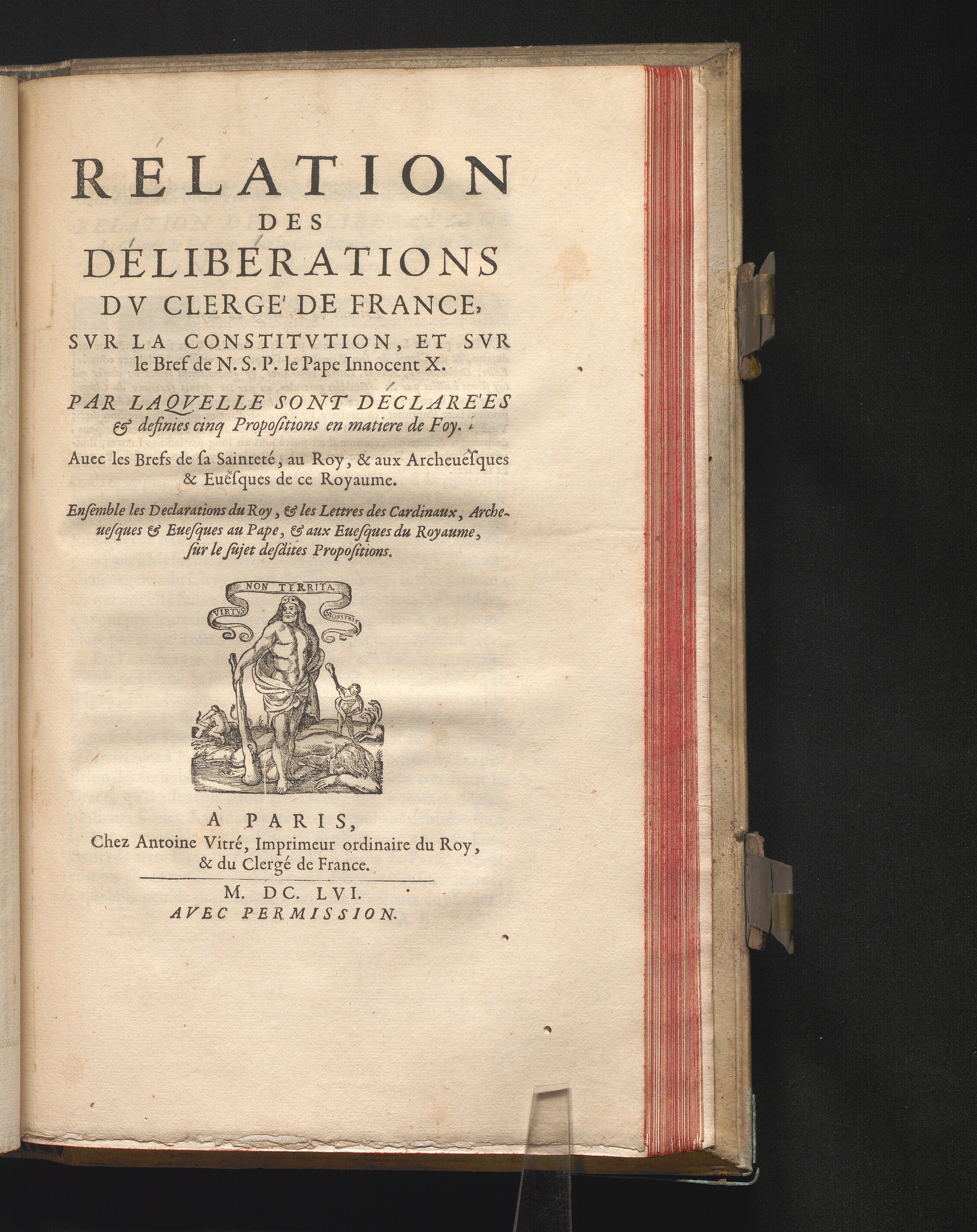 RELATION
DES
DELIBERATIONS
DV CLERGE' DE FRANCE,
SVR LA CONSTITVTION, ET SVR le Bref de N. S. P. le Pape Innocent X.

PAR LAQVELLE SONT DECLARE'ES & definies cinq Propositions en matiere de Foy.

Auec les Brefs de sa Sainteté, au Roy, & aux Archeuesques & Euesques de ce Royaume.

Ensemble les Declarations du Roy, & les Lettres des Cardinaux, Archeuesques & Euesques au Pape, & aux Euesques du Royaume, sur le sujet desdites Propositions.

NON TERRITA
VIRTVS
MONSTRIS

A PARIS,
Chez Antoine Vitré, Imprimeur ordinaire du Roy, & du Clergé de France.

M. DC. LVI.
AVEC PERMISSION.